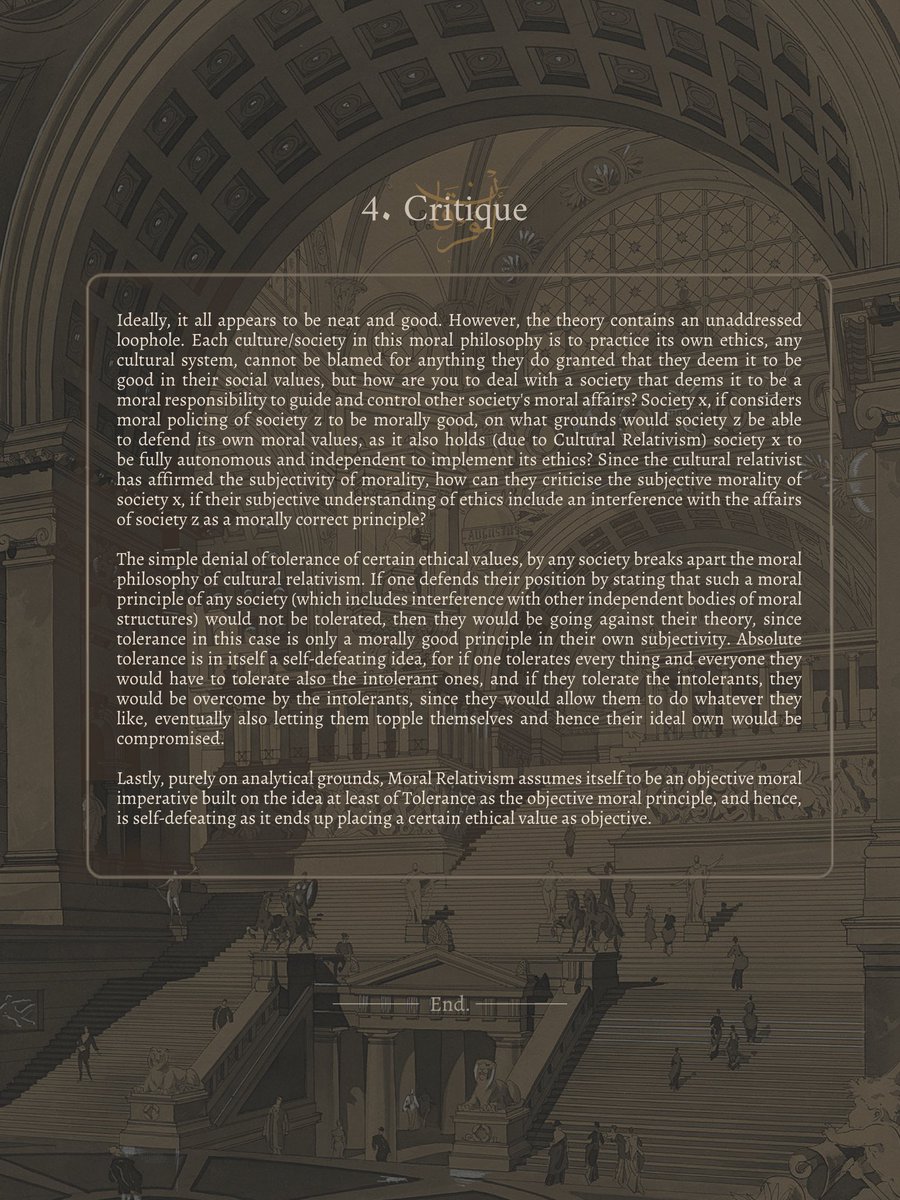 4. Critique

Ideally, it all appears to be neat and good. However, the theory contains an unaddressed loophole. Each culture/society in this moral philosophy is to practice its own ethics, any cultural system, cannot be blamed for anything they do granted that they deem it to be good in their social values, but how are you to deal with a society that deems it to be a moral responsibility to guide and control other society's moral affairs? Society x, if considers moral policing of society z to be morally good, on what grounds would society z be able to defend its own moral values, as it also holds (due to Cultural Relativism) society x to be fully autonomous and independent to implement its ethics? Since the cultural relativist has affirmed the subjectivity of morality, how can they criticise the subjective morality of society x, if their subjective understanding of ethics include an interference with the affairs of society z as a morally correct principle?

The simple denial of tolerance of certain ethical values, by any society breaks apart the moral philosophy of cultural relativism. If one defends their position by stating that such a moral principle of any society (which includes interference with other independent bodies of moral structures) would not be tolerated, then they would be going against their theory, since tolerance in this case is only a morally good principle in their own subjectivity. Absolute tolerance is in itself a self-defeating idea, for if one tolerates every thing and everyone they would have to tolerate also the intolerant ones, and if they tolerate the intolerants, they would be overcome by the intolerants, since they would allow them to do whatever they like, eventually also letting them topple themselves and hence their ideal own would be compromised.

Lastly, purely on analytical grounds, Moral Relativism assumes itself to be an objective moral imperative built on the idea at least of Tolerance as the objective moral principle, and hence, is self-defeating as it ends up placing a certain ethical value as objective.

End.